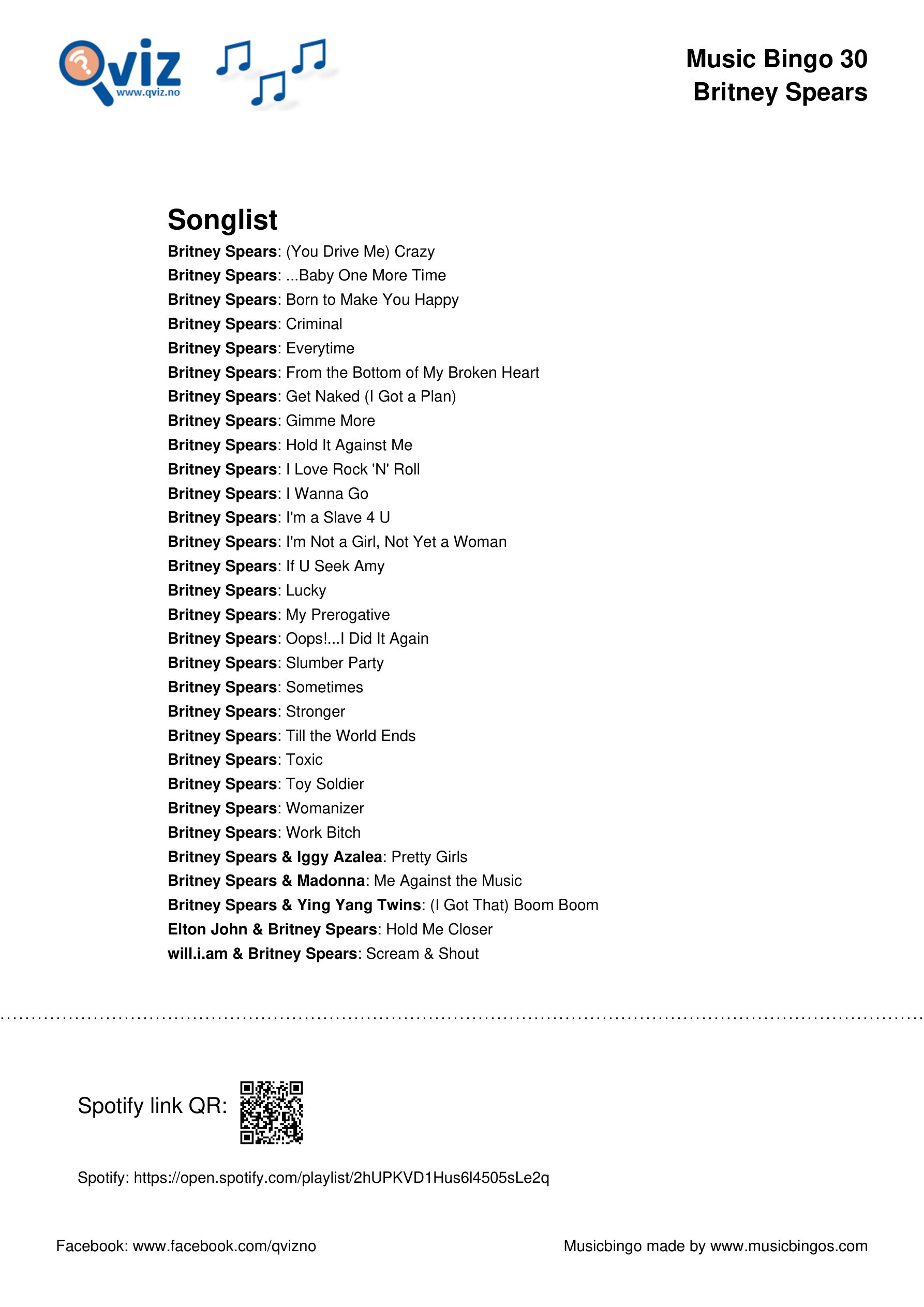 Qviz www.qviz.no

Music Bingo 30
Britney Spears

Songlist
Britney Spears: (You Drive Me) Crazy
Britney Spears: ...Baby One More Time
Britney Spears: Born to Make You Happy
Britney Spears: Criminal
Britney Spears: Everytime
Britney Spears: From the Bottom of My Broken Heart
Britney Spears: Get Naked (I Got a Plan)
Britney Spears: Gimme More
Britney Spears: Hold It Against Me
Britney Spears: I Love Rock 'N' Roll
Britney Spears: I Wanna Go
Britney Spears: I'm a Slave 4 U
Britney Spears: I'm Not a Girl, Not Yet a Woman
Britney Spears: If U Seek Amy
Britney Spears: Lucky
Britney Spears: My Prerogative
Britney Spears: Oops!...I Did It Again
Britney Spears: Slumber Party
Britney Spears: Sometimes
Britney Spears: Stronger
Britney Spears: Till the World Ends
Britney Spears: Toxic
Britney Spears: Toy Soldier
Britney Spears: Womanizer
Britney Spears: Work Bitch
Britney Spears & Iggy Azalea: Pretty Girls
Britney Spears & Madonna: Me Against the Music
Britney Spears & Ying Yang Twins: (I Got That) Boom Boom
Elton John & Britney Spears: Hold Me Closer
will.i.am & Britney Spears: Scream & Shout

Spotify link QR:

Spotify: https://open.spotify.com/playlist/2hUPKVD1Hus6l4505sLe2q

Facebook: www.facebook.com/qvizno

Musicbingo made by www.musicbingos.com